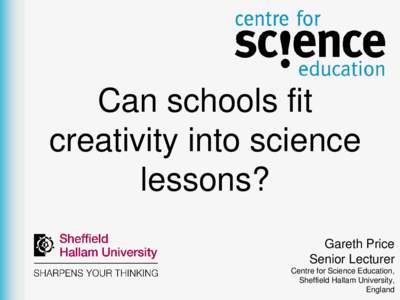 centre for
sc!ence
education

Can schools fit creativity into science lessons?

Sheffield Hallam University
SHARPENS YOUR THINKING

Gareth Price
Senior Lecturer
Centre for Science Education,
Sheffield Hallam University,
England